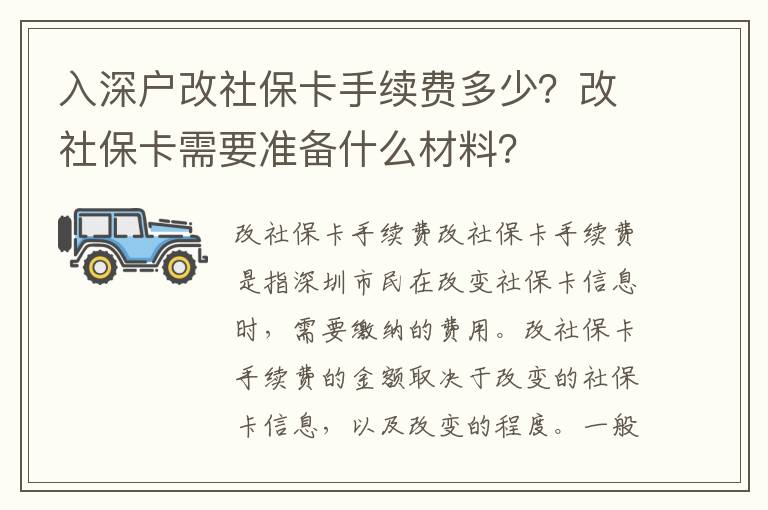 入深户改社保卡手续费多少？改社保卡需要准备什么材料？

改社保卡手续费改社保卡手续费是指深圳市民在改变社保卡信息时，需要缴纳的费用。改社保卡手续费的金额取决于改变的社保卡信息，以及改变的程度。一般